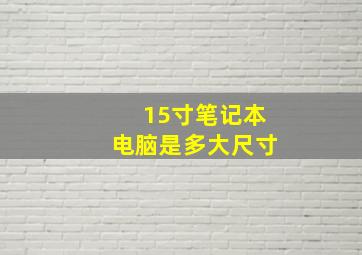 15寸笔记本
电脑是多大尺寸